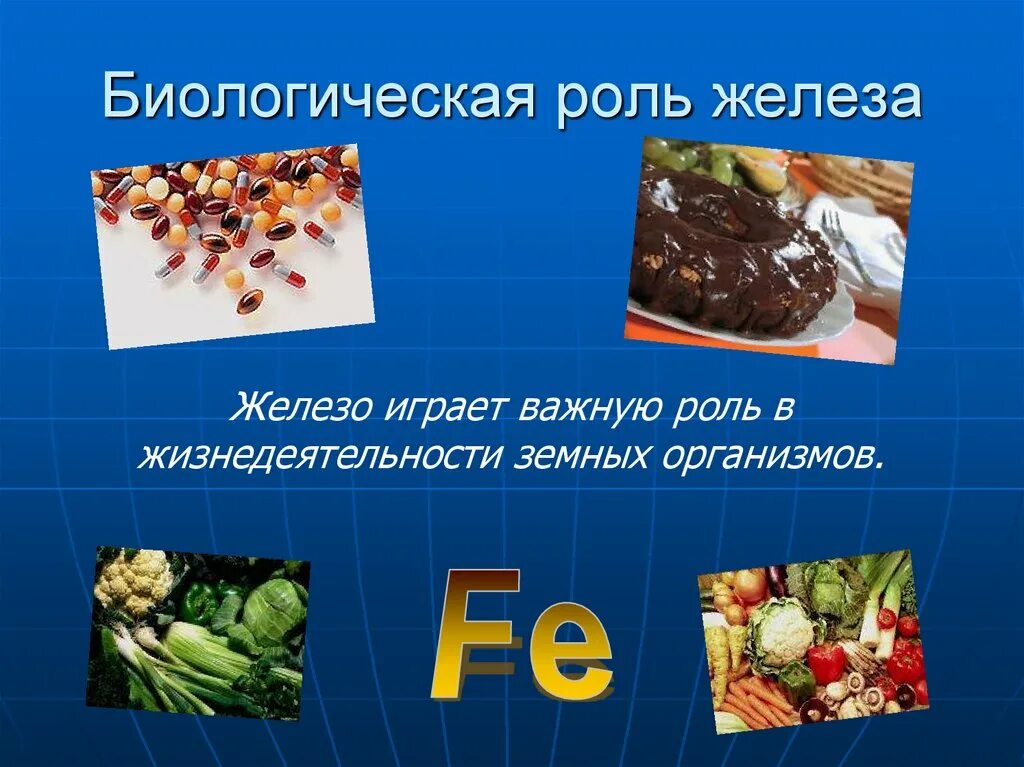 Биологическая роль железа

Железо играет важную роль в жизнедеятельности земных организмов.

Fe